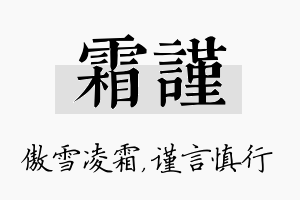 霜謹

傲雪凌霜，谨言慎行